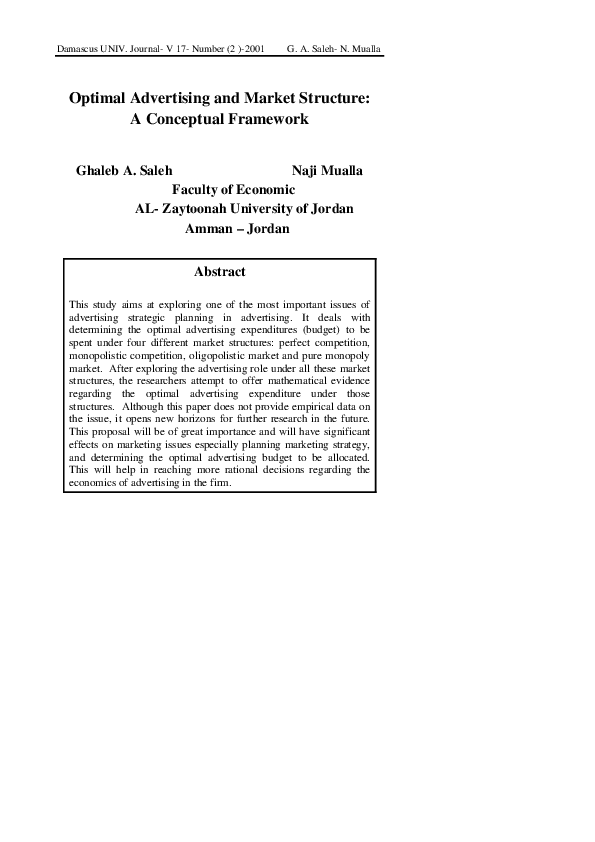 Damascus UNIV. Journal- V 17- Number (2 )-2001     G. A. Saleh- N. Mualla

Optimal Advertising and Market Structure: A Conceptual Framework

Ghaleb A. Saleh     Naji Mualla
Faculty of Economic
AL- Zaytoonah University of Jordan
Amman – Jordan

Abstract

This study aims at exploring one of the most important issues of advertising strategic planning in advertising. It deals with determining the optimal advertising expenditures (budget) to be spent under four different market structures: perfect competition, monopolistic competition, oligopolistic market and pure monopoly market. After exploring the advertising role under all these market structures, the researchers attempt to offer mathematical evidence regarding the optimal advertising expenditure under those structures. Although this paper does not provide empirical data on the issue, it opens new horizons for further research in the future. This proposal will be of great importance and will have significant effects on marketing issues especially planning marketing strategy, and determining the optimal advertising budget to be allocated. This will help in reaching more rational decisions regarding the economics of advertising in the firm.